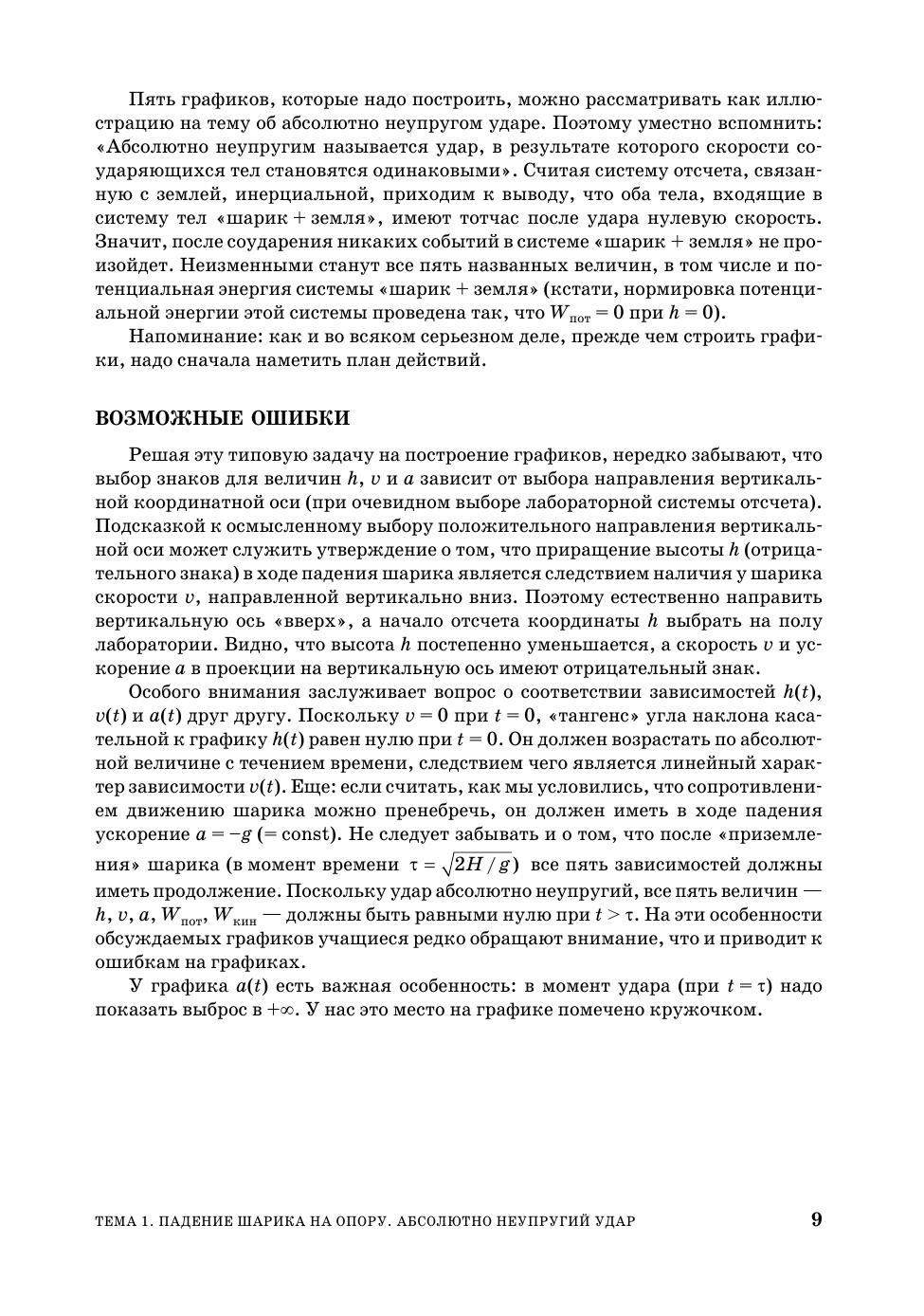 Пять графиков, которые надо построить, можно рассматривать как иллюстрацию на тему об абсолютно неупругом ударе. Поэтому уместно вспомнить: «Абсолютно неупругим называется удар, в результате которого скорости соударяющихся тел становятся одинаковыми». Считая систему отсчета, связанную с землей, инерциальной, приходим к выводу, что оба тела, входящие в систему тел «шарик + земля», имеют тотчас после удара нулевую скорость. Значит, после соударения никаких событий в системе «шарик + земля» не произойдет. Неизменными станут все пять названных величин, в том числе и потенциальная энергия системы «шарик + земля» (кстати, нормировка потенциальной энергии этой системы проведена так, что $W_{пот} = 0$ при $h = 0$).

Напоминание: как и во всяком серьезном деле, прежде чем строить графики, надо сначала наметить план действий.

ВОЗМОЖНЫЕ ОШИБКИ

Решая эту типовую задачу на построение графиков, нередко забывают, что выбор знаков для величин $h$, $v$ и $a$ зависит от выбора направления вертикальной координатной оси (при очевидном выборе лабораторной системы отсчета). Подсказкой к осмысленному выбору положительного направления вертикальной оси может служить утверждение о том, что приращение высоты $h$ (отрицательного знака) в ходе падения шарика является следствием наличия у шарика скорости $v$, направленной вертикально вниз. Поэтому естественно направить вертикальную ось «вверх», а начало отсчета координаты $h$ выбрать на полу лаборатории. Видно, что высота $h$ постепенно уменьшается, а скорость $v$ и ускорение $a$ в проекции на вертикальную ось имеют отрицательный знак.

Особого внимания заслуживает вопрос о соответствии зависимостей $h(t)$, $v(t)$ и $a(t)$ друг другу. Поскольку $v = 0$ при $t = 0$, «тангенс» угла наклона касательной к графику $h(t)$ равен нулю при $t = 0$. Он должен возрастать по абсолютной величине с течением времени, следствием чего является линейный характер зависимости $v(t)$. Еще: если считать, как мы условились, что сопротивлением движению шарика можно пренебречь, он должен иметь в ходе падения ускорение $a = -g$ (= const). Не следует забывать и о том, что после «приземления» шарика (в момент времени $\tau = \sqrt{2H/g}$) все пять зависимостей должны иметь продолжение. Поскольку удар абсолютно неупругий, все пять величин — $h$, $v$, $a$, $W_{пот}$, $W_{кин}$ — должны быть равными нулю при $t > \tau$. На эти особенности обсуждаемых графиков учащиеся редко обращают внимание, что и приводит к ошибкам на графиках.

У графика $a(t)$ есть важная особенность: в момент удара (при $t = \tau$) надо показать выброс в $+\infty$. У нас это место на графике помечено кружочком.

ТЕМА 1. ПАДЕНИЕ ШАРИКА НА ОПОРУ. АБСОЛЮТНО НЕУПРУГИЙ УДАР 9